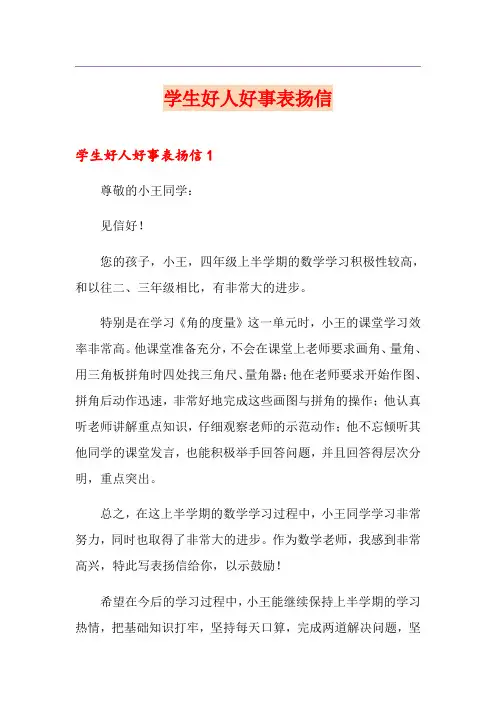 学生好人好事表扬信

学生好人好事表扬信 1

尊敬的小王同学：

见信好！

您的孩子，小王，四年级上半学期的数学学习积极性较高，和以往二、三年级相比，有非常大的进步。

特别是在学习《角的度量》这一单元时，小王的课堂学习效率非常高。他课堂准备充分，不会在课堂上老师要求画角、量角、用三角板拼角时四处找三角尺、量角器；他在老师要求开始作图、拼角后动作迅速，非常好地完成这些画图与拼角的操作；他认真听老师讲解重点知识，仔细观察老师的示范动作；他不忘倾听其他同学的课堂发言，也能积极举手回答问题，并且回答得层次分明，重点突出。

总之，在这上半学期的数学学习过程中，小王同学学习非常努力，同时也取得了非常大的进步。作为数学老师，我感到非常高兴，特此写表扬信给你，以示鼓励！

希望在今后的学习过程中，小王能继续保持上半学期的学习热情，把基础知识打牢，坚持每天口算，完成两道解决问题，坚